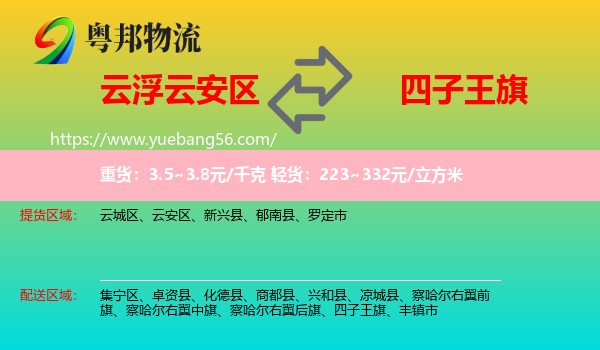 粤邦物流

云浮云安区

四子王旗

https://www.yuebang56.com/

重货：3.5~3.8元/千克 轻货：223~332元/立方米

提货区域：

云城区、云安区、新兴县、郁南县、罗定市

配送区域：

集宁区、卓资县、化德县、商都县、兴和县、凉城县、察哈尔右翼前旗、察哈尔右翼中旗、察哈尔右翼后旗、四子王旗、丰镇市